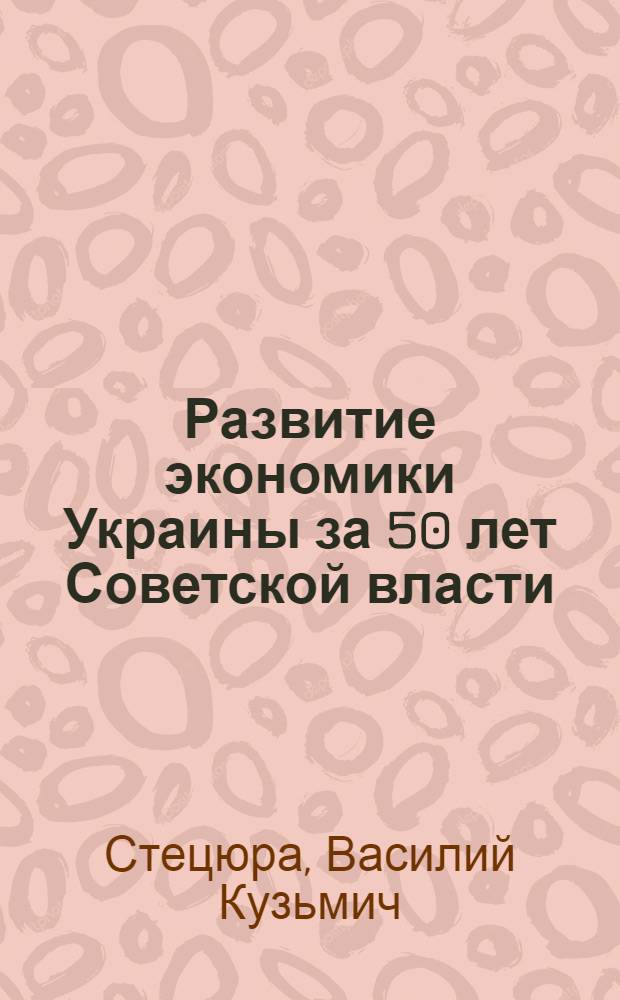 Развитие экономики Украины за 50 лет Советской власти

Стецюра, Василий Кузьмич